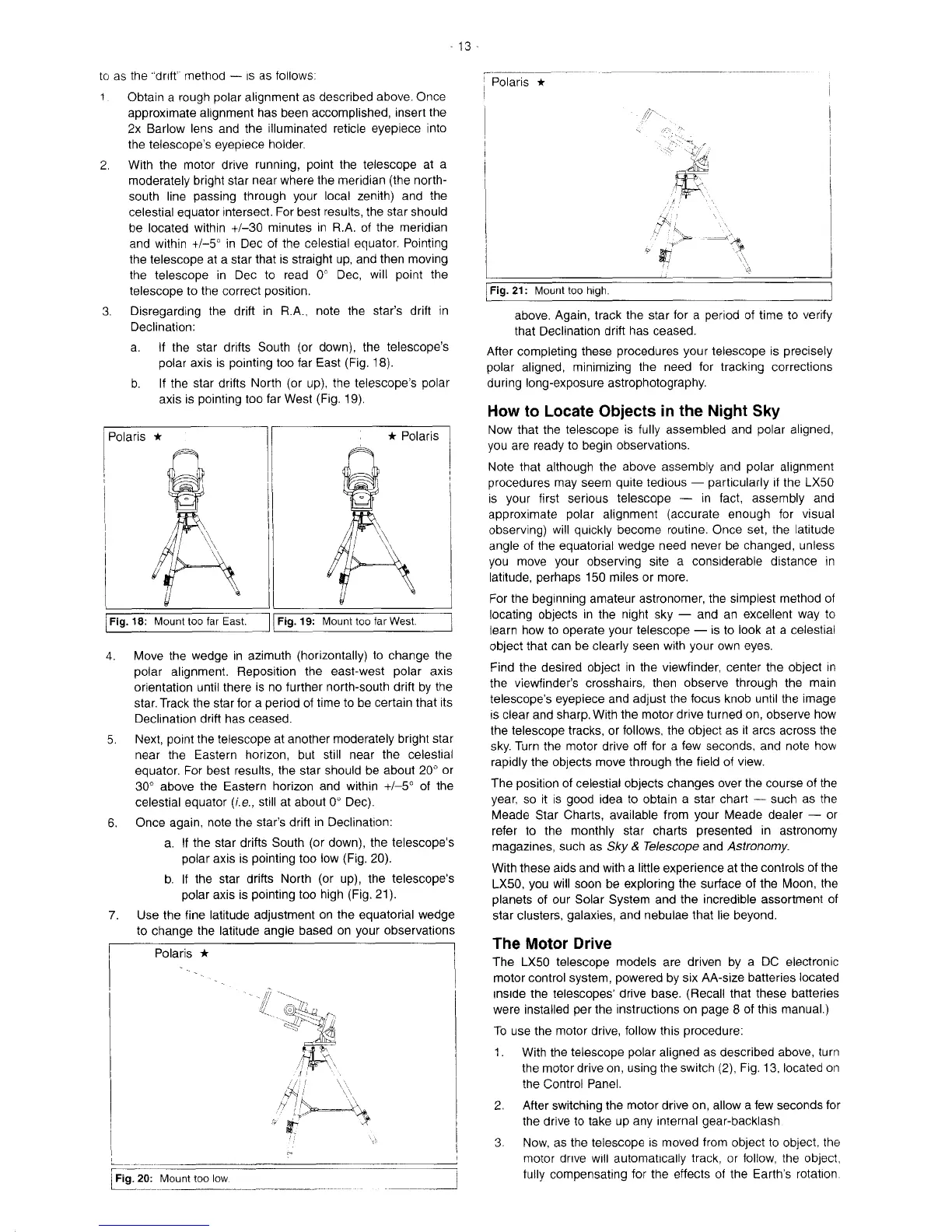 - 13 -

to as the "drift" method — is as follows:

1. Obtain a rough polar alignment as described above. Once approximate alignment has been accomplished, insert the 2x Barlow lens and the illuminated reticle eyepiece into the telescope's eyepiece holder.

2. With the motor drive running, point the telescope at a moderately bright star near where the meridian (the north-south line passing through your local zenith) and the celestial equator intersect. For best results, the star should be located within +/–30 minutes in R.A. of the meridian and within +/–5° in Dec of the celestial equator. Pointing the telescope at a star that is straight up, and then moving the telescope in Dec to read 0° Dec, will point the telescope to the correct position.

3. Disregarding the drift in R.A., note the star's drift in Declination:

a. If the star drifts South (or down), the telescope's polar axis is pointing too far East (Fig. 18).

b. If the star drifts North (or up), the telescope's polar axis is pointing too far West (Fig. 19).

Polaris ★

Fig. 18: Mount too far East.

★ Polaris

Fig. 19: Mount too far West.

4. Move the wedge in azimuth (horizontally) to change the polar alignment. Reposition the east-west polar axis orientation until there is no further north-south drift by the star. Track the star for a period of time to be certain that its Declination drift has ceased.

5. Next, point the telescope at another moderately bright star near the Eastern horizon, but still near the celestial equator. For best results, the star should be about 20° or 30° above the Eastern horizon and within +/–5° of the celestial equator (i.e., still at about 0° Dec).

6. Once again, note the star's drift in Declination:

a. If the star drifts South (or down), the telescope's polar axis is pointing too low (Fig. 20).

b. If the star drifts North (or up), the telescope's polar axis is pointing too high (Fig. 21).

7. Use the fine latitude adjustment on the equatorial wedge to change the latitude angle based on your observations

Polaris ★

Fig. 20: Mount too low.

Polaris ★

Fig. 21: Mount too high.

above. Again, track the star for a period of time to verify that Declination drift has ceased.

After completing these procedures your telescope is precisely polar aligned, minimizing the need for tracking corrections during long-exposure astrophotography.

How to Locate Objects in the Night Sky

Now that the telescope is fully assembled and polar aligned, you are ready to begin observations.

Note that although the above assembly and polar alignment procedures may seem quite tedious — particularly if the LX50 is your first serious telescope — in fact, assembly and approximate polar alignment (accurate enough for visual observing) will quickly become routine. Once set, the latitude angle of the equatorial wedge need never be changed, unless you move your observing site a considerable distance in latitude, perhaps 150 miles or more.

For the beginning amateur astronomer, the simplest method of locating objects in the night sky — and an excellent way to learn how to operate your telescope — is to look at a celestial object that can be clearly seen with your own eyes.

Find the desired object in the viewfinder, center the object in the viewfinder's crosshairs, then observe through the main telescope's eyepiece and adjust the focus knob until the image is clear and sharp. With the motor drive turned on, observe how the telescope tracks, or follows, the object as it arcs across the sky. Turn the motor drive off for a few seconds, and note how rapidly the objects move through the field of view.

The position of celestial objects changes over the course of the year, so it is good idea to obtain a star chart — such as the Meade Star Charts, available from your Meade dealer — or refer to the monthly star charts presented in astronomy magazines, such as Sky & Telescope and Astronomy.

With these aids and with a little experience at the controls of the LX50, you will soon be exploring the surface of the Moon, the planets of our Solar System and the incredible assortment of star clusters, galaxies, and nebulae that lie beyond.

The Motor Drive

The LX50 telescope models are driven by a DC electronic motor control system, powered by six AA-size batteries located inside the telescopes' drive base. (Recall that these batteries were installed per the instructions on page 8 of this manual.)

To use the motor drive, follow this procedure:

1. With the telescope polar aligned as described above, turn the motor drive on, using the switch (2), Fig. 13, located on the Control Panel.

2. After switching the motor drive on, allow a few seconds for the drive to take up any internal gear-backlash.

3. Now, as the telescope is moved from object to object, the motor drive will automatically track, or follow, the object, fully compensating for the effects of the Earth's rotation.